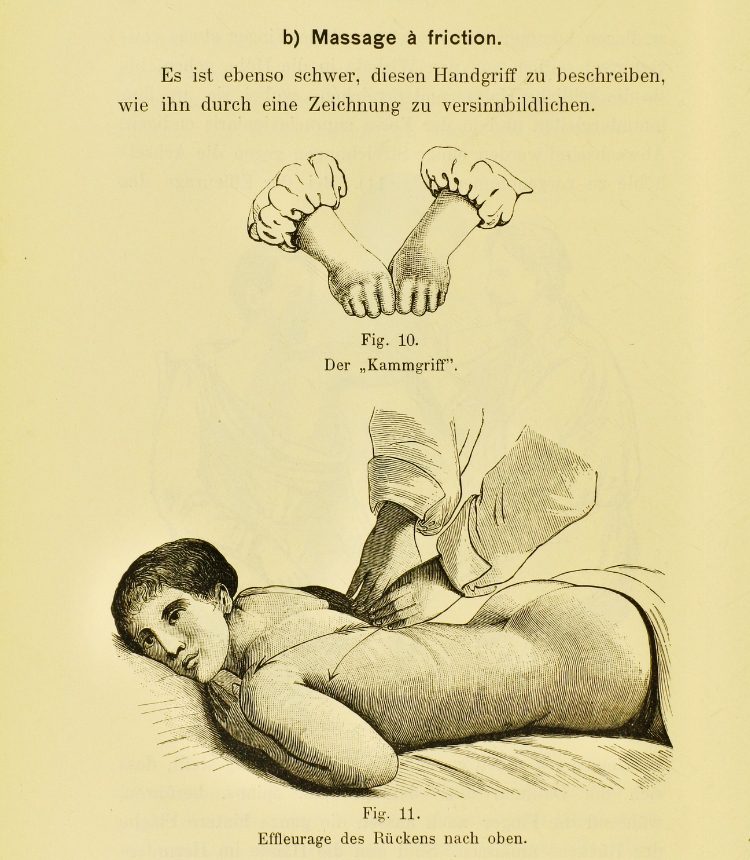 b) Massage à friction.

Es ist ebenso schwer, diesen Handgriff zu beschreiben, wie ihn durch eine Zeichnung zu versinnbildlichen.

Fig. 10.
Der „Kammgriff".

Fig. 11.
Effleurage des Rückens nach oben.